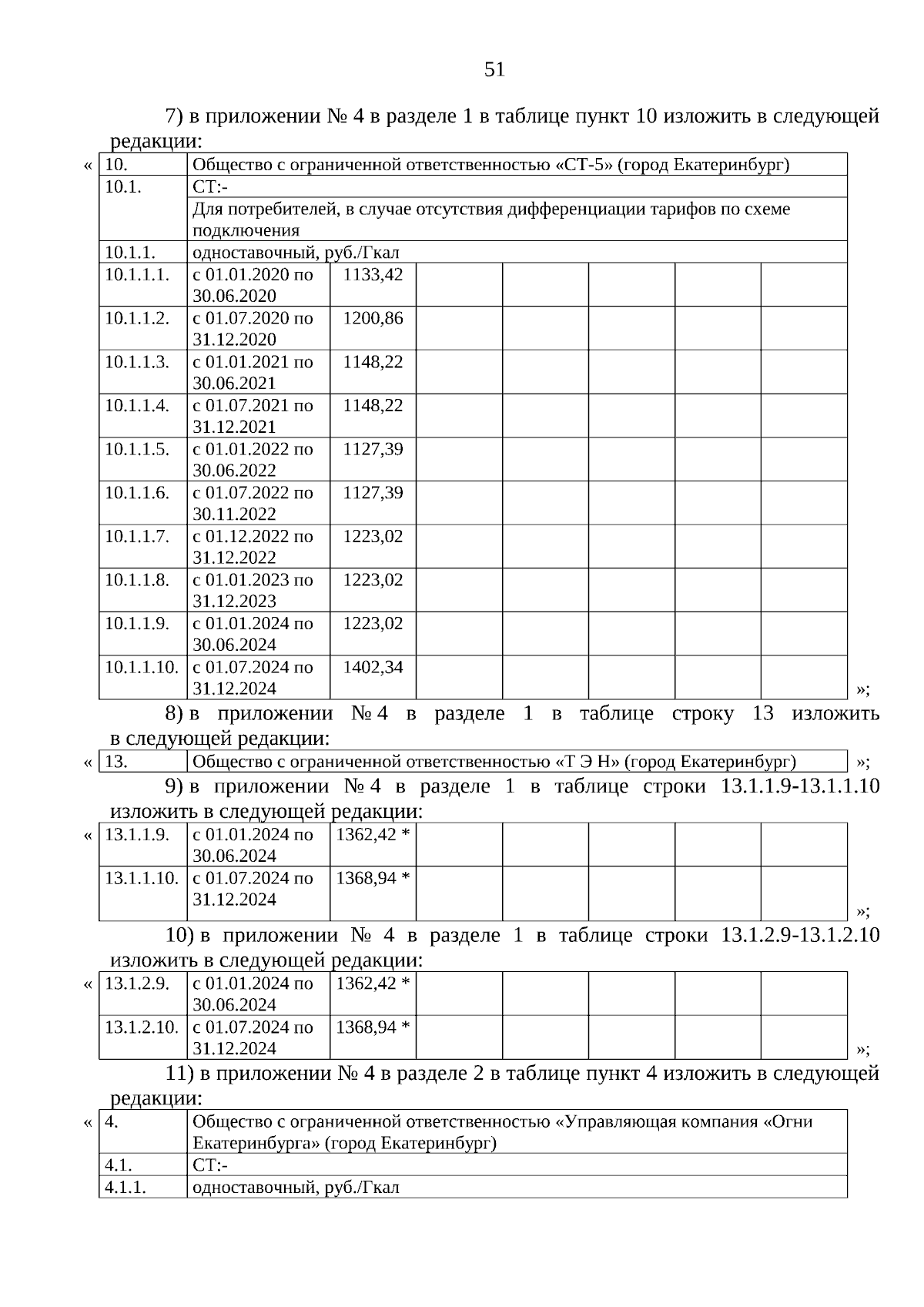 51

7) в приложении № 4 в разделе 1 в таблице пункт 10 изложить в следующей редакции:

«

| 10. | Общество с ограниченной ответственностью «СТ-5» (город Екатеринбург) | | | | | | |
|---|---|---|---|---|---|---|---|
| 10.1. | СТ:- | | | | | | |
| | Для потребителей, в случае отсутствия дифференциации тарифов по схеме подключения | | | | | | |
| 10.1.1. | одноставочный, руб./Гкал | | | | | | |
| 10.1.1.1. | с 01.01.2020 по 30.06.2020 | 1133,42 | | | | | |
| 10.1.1.2. | с 01.07.2020 по 31.12.2020 | 1200,86 | | | | | |
| 10.1.1.3. | с 01.01.2021 по 30.06.2021 | 1148,22 | | | | | |
| 10.1.1.4. | с 01.07.2021 по 31.12.2021 | 1148,22 | | | | | |
| 10.1.1.5. | с 01.01.2022 по 30.06.2022 | 1127,39 | | | | | |
| 10.1.1.6. | с 01.07.2022 по 30.11.2022 | 1127,39 | | | | | |
| 10.1.1.7. | с 01.12.2022 по 31.12.2022 | 1223,02 | | | | | |
| 10.1.1.8. | с 01.01.2023 по 31.12.2023 | 1223,02 | | | | | |
| 10.1.1.9. | с 01.01.2024 по 30.06.2024 | 1223,02 | | | | | |
| 10.1.1.10. | с 01.07.2024 по 31.12.2024 | 1402,34 | | | | | |

»;

8) в приложении № 4 в разделе 1 в таблице строку 13 изложить в следующей редакции:

«

| 13. | Общество с ограниченной ответственностью «Т Э Н» (город Екатеринбург) |
|---|---|

»;

9) в приложении № 4 в разделе 1 в таблице строки 13.1.1.9-13.1.1.10 изложить в следующей редакции:

«

| 13.1.1.9. | с 01.01.2024 по 30.06.2024 | 1362,42 * | | | | | |
|---|---|---|---|---|---|---|---|
| 13.1.1.10. | с 01.07.2024 по 31.12.2024 | 1368,94 * | | | | | |

»;

10) в приложении № 4 в разделе 1 в таблице строки 13.1.2.9-13.1.2.10 изложить в следующей редакции:

«

| 13.1.2.9. | с 01.01.2024 по 30.06.2024 | 1362,42 * | | | | | |
|---|---|---|---|---|---|---|---|
| 13.1.2.10. | с 01.07.2024 по 31.12.2024 | 1368,94 * | | | | | |

»;

11) в приложении № 4 в разделе 2 в таблице пункт 4 изложить в следующей редакции:

«

| 4. | Общество с ограниченной ответственностью «Управляющая компания «Огни Екатеринбурга» (город Екатеринбург) |
|---|---|
| 4.1. | СТ:- |
| 4.1.1. | одноставочный, руб./Гкал |